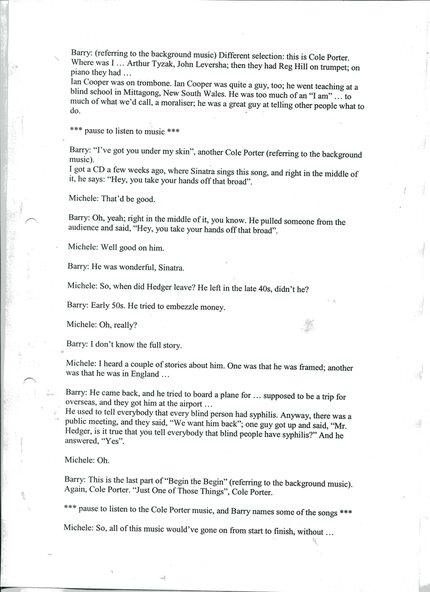 Barry: (referring to the background music) Different selection: this is Cole Porter. Where was I … Arthur Tyzak, John Leversha; then they had Reg Hill on trumpet; on piano they had …
Ian Cooper was on trombone. Ian Cooper was quite a guy, too; he went teaching at a blind school in Mittagong, New South Wales. He was too much of an "I am" … to much of what we'd call, a moraliser; he was a great guy at telling other people what to do.

*** pause to listen to music ***

Barry: "I've got you under my skin", another Cole Porter (referring to the background music).
I got a CD a few weeks ago, where Sinatra sings this song, and right in the middle of it, he says: "Hey, you take your hands off that broad".

Michele: That'd be good.

Barry: Oh, yeah; right in the middle of it, you know. He pulled someone from the audience and said, "Hey, you take your hands off that broad".

Michele: Well good on him.

Barry: He was wonderful, Sinatra.

Michele: So, when did Hedger leave? He left in the late 40s, didn't he?

Barry: Early 50s. He tried to embezzle money.

Michele: Oh, really?

Barry: I don't know the full story.

Michele: I heard a couple of stories about him. One was that he was framed; another was that he was in England …

Barry: He came back, and he tried to board a plane for … supposed to be a trip for overseas, and they got him at the airport …
He used to tell everybody that every blind person had syphilis. Anyway, there was a public meeting, and they said, "We want him back"; one guy got up and said, "Mr. Hedger, is it true that you tell everybody that blind people have syphilis?" And he answered, "Yes".

Michele: Oh.

Barry: This is the last part of "Begin the Begin" (referring to the background music). Again, Cole Porter. "Just One of Those Things", Cole Porter.

*** pause to listen to the Cole Porter music, and Barry names some of the songs ***

Michele: So, all of this music would've gone on from start to finish, without …